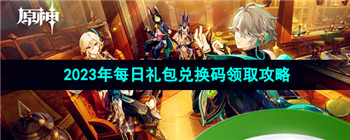 原神

2023年每日礼包兑换码领取攻略